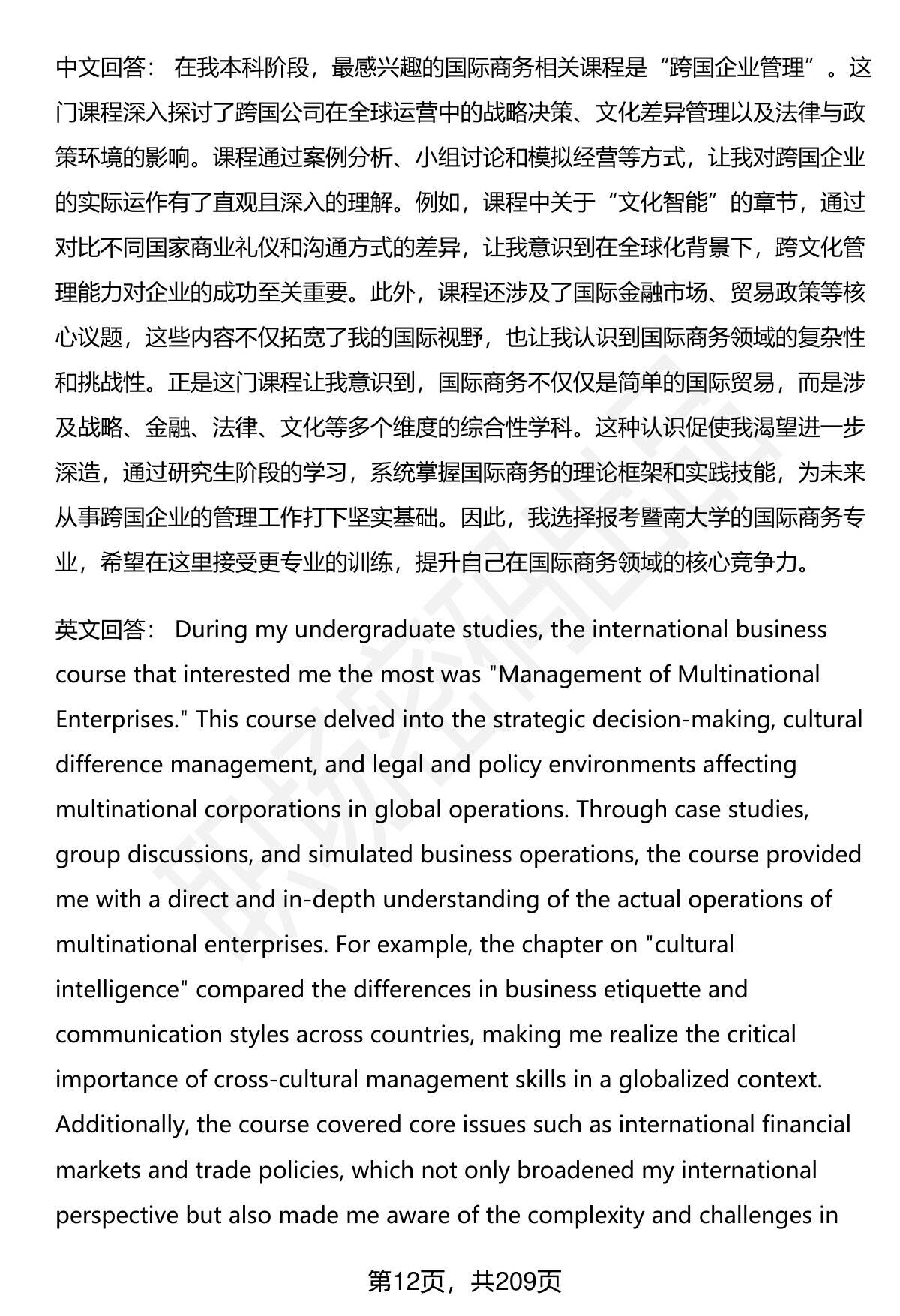 中文回答： 在我本科阶段，最感兴趣的国际商务相关课程是“跨国企业管理”。这门课程深入探讨了跨国公司在全球运营中的战略决策、文化差异管理以及法律与政策环境的影响。课程通过案例分析、小组讨论和模拟经营等方式，让我对跨国企业的实际运作有了直观且深入的理解。例如，课程中关于“文化智能”的章节，通过对比不同国家商业礼仪和沟通方式的差异，让我意识到在全球化背景下，跨文化管理能力对企业的成功至关重要。此外，课程还涉及了国际金融市场、贸易政策等核心议题，这些内容不仅拓宽了我的国际视野，也让我认识到国际商务领域的复杂性和挑战性。正是这门课程让我意识到，国际商务不仅仅是简单的国际贸易，而是涉及战略、金融、法律、文化等多个维度的综合性学科。这种认识促使我渴望进一步深造，通过研究生阶段的学习，系统掌握国际商务的理论框架和实践技能，为未来从事跨国企业的管理工作打下坚实基础。因此，我选择报考暨南大学的国际商务专业，希望在这里接受更专业的训练，提升自己在国际商务领域的核心竞争力。

英文回答： During my undergraduate studies, the international business course that interested me the most was "Management of Multinational Enterprises." This course delved into the strategic decision-making, cultural difference management, and legal and policy environments affecting multinational corporations in global operations. Through case studies, group discussions, and simulated business operations, the course provided me with a direct and in-depth understanding of the actual operations of multinational enterprises. For example, the chapter on "cultural intelligence" compared the differences in business etiquette and communication styles across countries, making me realize the critical importance of cross-cultural management skills in a globalized context. Additionally, the course covered core issues such as international financial markets and trade policies, which not only broadened my international perspective but also made me aware of the complexity and challenges in

第12页，共209页